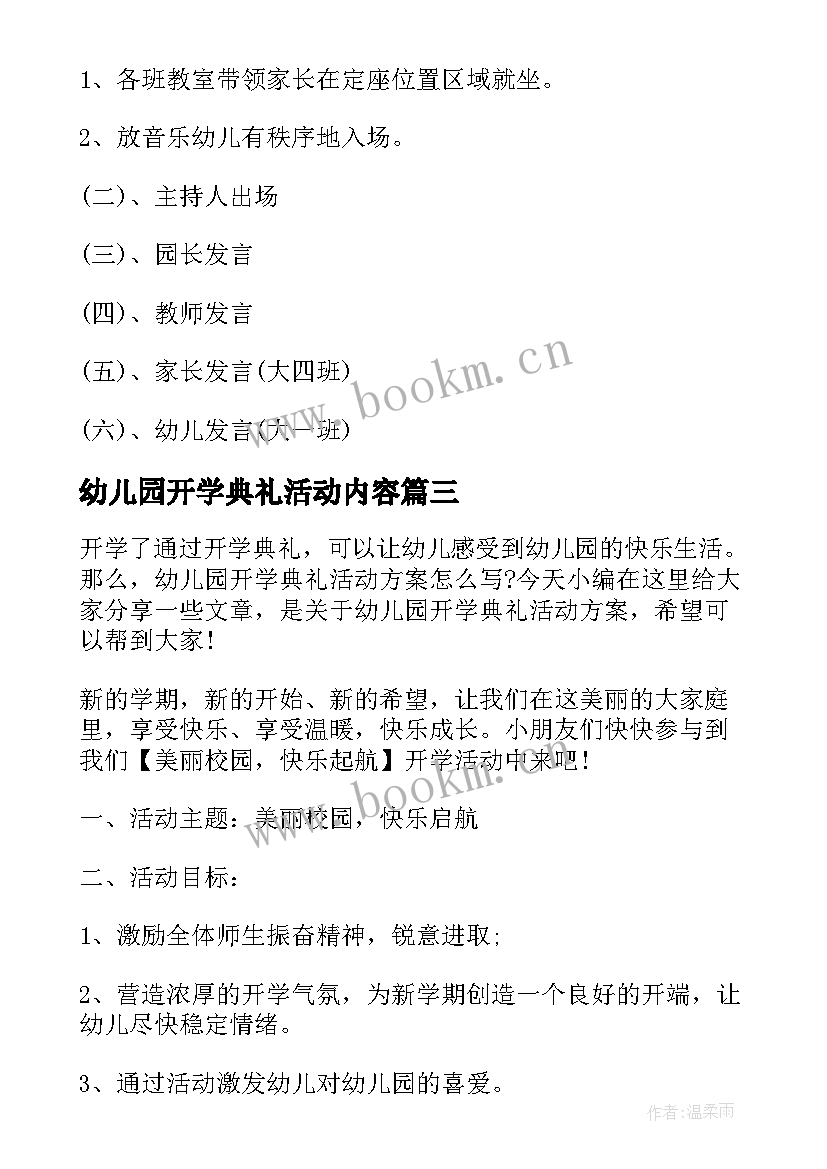 1、各班教室带领家长在定座位置区域就坐。

2、放音乐幼儿有秩序地入场。

(二)、主持人出场

(三)、园长发言

(四)、教师发言

(五)、家长发言(大四班)

(六)、幼儿发言(大一班)

幼儿园开学典礼活动内容篇三

开学了通过开学典礼，可以让幼儿感受到幼儿园的快乐生活。那么，幼儿园开学典礼活动方案怎么写?今天小编在这里给大家分享一些文章，是关于幼儿园开学典礼活动方案，希望可以帮到大家！

新的学期，新的开始、新的希望，让我们在这美丽的大家庭里，享受快乐、享受温暖，快乐成长。小朋友们快快参与到我们【美丽校园，快乐起航】开学活动中来吧！

一、活动主题：美丽校园，快乐启航

二、活动目标：

1、激励全体师生振奋精神，锐意进取;

2、营造浓厚的开学气氛，为新学期创造一个良好的开端，让幼儿尽快稳定情绪。

3、通过活动激发幼儿对幼儿园的喜爱。

www.bookm.cn

www.bookm.cn

作者:温柔雨